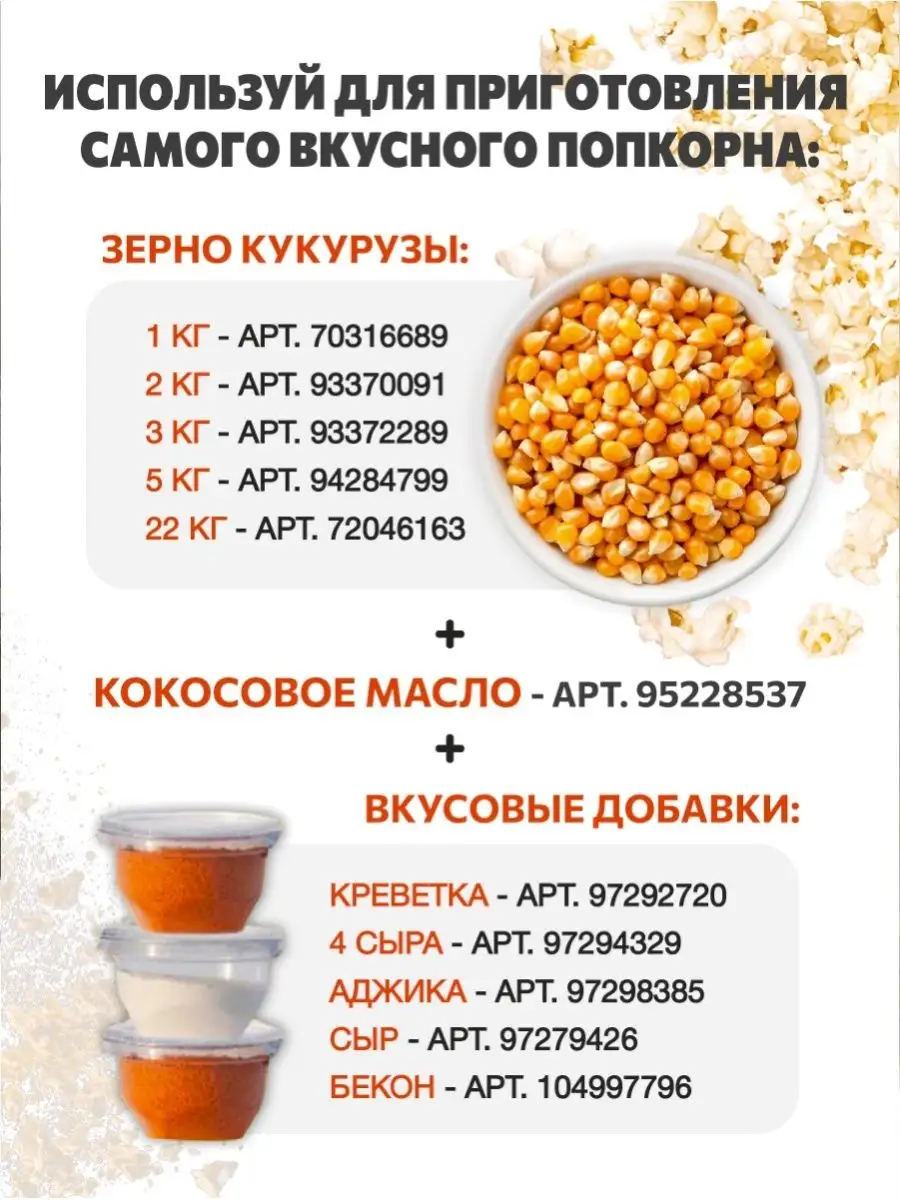 ИСПОЛЬЗУЙ ДЛЯ ПРИГОТОВЛЕНИЯ САМОГО ВКУСНОГО ПОПКОРНА:

ЗЕРНО КУКУРУЗЫ:

1 КГ - АРТ. 70316689
2 КГ - АРТ. 93370091
3 КГ - АРТ. 93372289
5 КГ - АРТ. 94284799
22 КГ - АРТ. 72046163

+

КОКОСОВОЕ МАСЛО - АРТ. 95228537

+

ВКУСОВЫЕ ДОБАВКИ:

КРЕВЕТКА - АРТ. 97292720
4 СЫРА - АРТ. 97294329
АДЖИКА - АРТ. 97298385
СЫР - АРТ. 97279426
БЕКОН - АРТ. 104997796